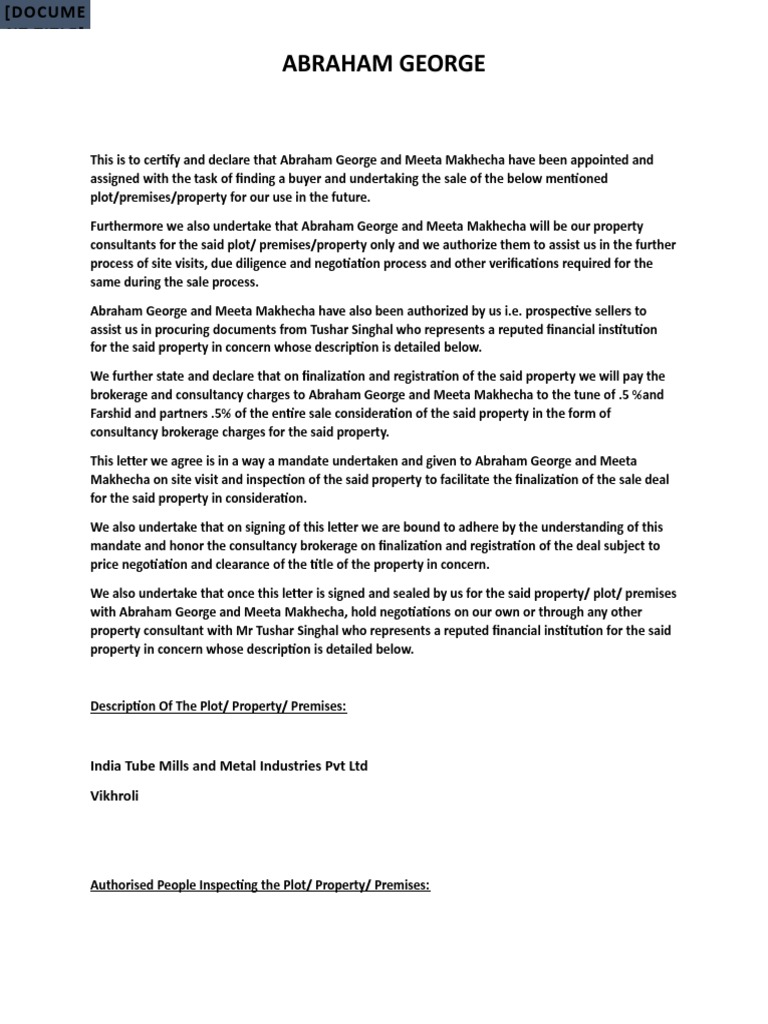 [DOCUME

ABRAHAM GEORGE

This is to certify and declare that Abraham George and Meeta Makhecha have been appointed and assigned with the task of finding a buyer and undertaking the sale of the below mentioned plot/premises/property for our use in the future.

Furthermore we also undertake that Abraham George and Meeta Makhecha will be our property consultants for the said plot/ premises/property only and we authorize them to assist us in the further process of site visits, due diligence and negotiation process and other verifications required for the same during the sale process.

Abraham George and Meeta Makhecha have also been authorized by us i.e. prospective sellers to assist us in procuring documents from Tushar Singhal who represents a reputed financial institution for the said property in concern whose description is detailed below.

We further state and declare that on finalization and registration of the said property we will pay the brokerage and consultancy charges to Abraham George and Meeta Makhecha to the tune of .5 %and Farshid and partners .5% of the entire sale consideration of the said property in the form of consultancy brokerage charges for the said property.

This letter we agree is in a way a mandate undertaken and given to Abraham George and Meeta Makhecha on site visit and inspection of the said property to facilitate the finalization of the sale deal for the said property in consideration.

We also undertake that on signing of this letter we are bound to adhere by the understanding of this mandate and honor the consultancy brokerage on finalization and registration of the deal subject to price negotiation and clearance of the title of the property in concern.

We also undertake that once this letter is signed and sealed by us for the said property/ plot/ premises with Abraham George and Meeta Makhecha, hold negotiations on our own or through any other property consultant with Mr Tushar Singhal who represents a reputed financial institution for the said property in concern whose description is detailed below.

Description Of The Plot/ Property/ Premises:

India Tube Mills and Metal Industries Pvt Ltd

Vikhroli

Authorised People Inspecting the Plot/ Property/ Premises: